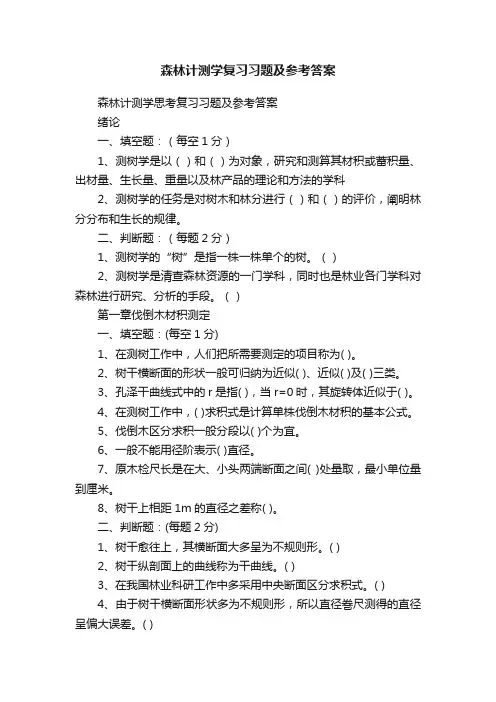 森林计测学复习习题及参考答案

森林计测学思考复习习题及参考答案

绪论

一、填空题：（每空 1 分）

1、测树学是以（ ）和（ ）为对象，研究和测算其材积或蓄积量、出材量、生长量、重量以及林产品的理论和方法的学科

2、测树学的任务是对树木和林分进行（ ）和（ ）的评价，阐明林分分布和生长的规律。

二、判断题：（每题 2 分）

1、测树学的“树”是指一株一株单个的树。（ ）

2、测树学是清查森林资源的一门学科，同时也是林业各门学科对森林进行研究、分析的手段。（ ）

第一章伐倒木材积测定

一、填空题：(每空 1 分)

1、在测树工作中，人们把所需要测定的项目称为( )。

2、树干横断面的形状一般可归纳为近似( )、近似( )及( )三类。

3、孔泽干曲线式中的 r 是指( )，当 r=0 时，其旋转体近似于( )。

4、在测树工作中，( )求积式是计算单株伐倒木材积的基本公式。

5、伐倒木区分求积一般分段以( )个为宜。

6、一般不能用径阶表示( )直径。

7、原木检尺长是在大、小头两端断面之间( )处量取，最小单位量到厘米。

8、树干上相距 1m 的直径之差称( )。

二、判断题：(每题 2 分)

1、树干愈往上，其横断面大多呈为不规则形。( )

2、树干纵剖面上的曲线称为干曲线。( )

3、在我国林业科研工作中多采用中央断面区分求积式。( )

4、由于树干横断面形状多为不规则形，所以直径卷尺测得的直径呈偏大误差。( )